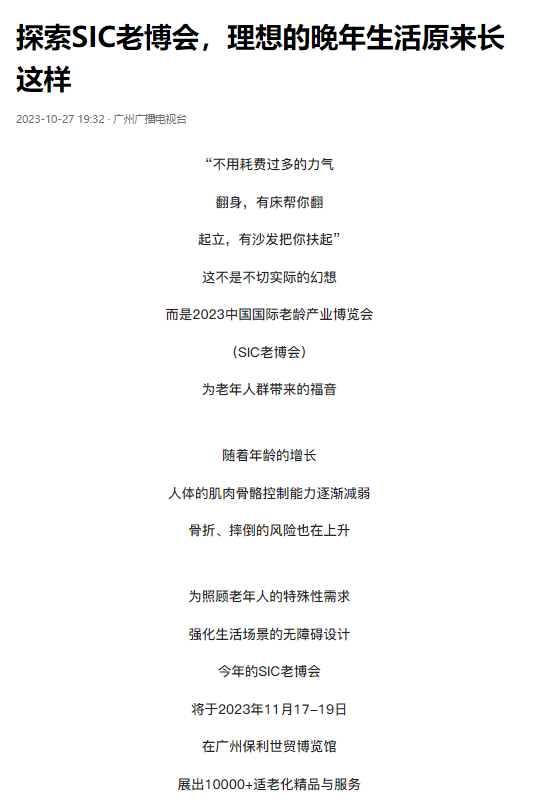 探索SIC老博会，理想的晚年生活原来长这样

2023-10-27 19:32 · 广州广播电视台

“不用耗费过多的力气

翻身，有床帮你翻

起立，有沙发把你扶起”

这不是不切实际的幻想

而是2023中国国际老龄产业博览会

（SIC老博会）

为老年人群带来的福音

随着年龄的增长

人体的肌肉骨骼控制能力逐渐减弱

骨折、摔倒的风险也在上升

为照顾老年人的特殊性需求

强化生活场景的无障碍设计

今年的SIC老博会

将于2023年11月17–19日

在广州保利世贸博览馆

展出10000+适老化精品与服务